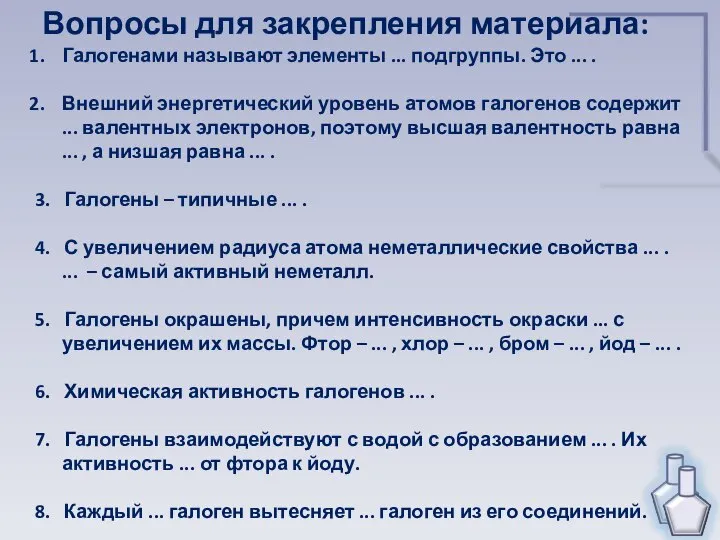 Вопросы для закрепления материала:

1. Галогенами называют элементы ... подгруппы. Это ... .

2. Внешний энергетический уровень атомов галогенов содержит ... валентных электронов, поэтому высшая валентность равна ... , а низшая равна ... .

3. Галогены – типичные ... .

4. С увеличением радиуса атома неметаллические свойства ... . ... – самый активный неметалл.

5. Галогены окрашены, причем интенсивность окраски ... с увеличением их массы. Фтор – ... , хлор – ... , бром – ... , йод – ... .

6. Химическая активность галогенов ... .

7. Галогены взаимодействуют с водой с образованием ... . Их активность ... от фтора к йоду.

8. Каждый ... галоген вытесняет ... галоген из его соединений.